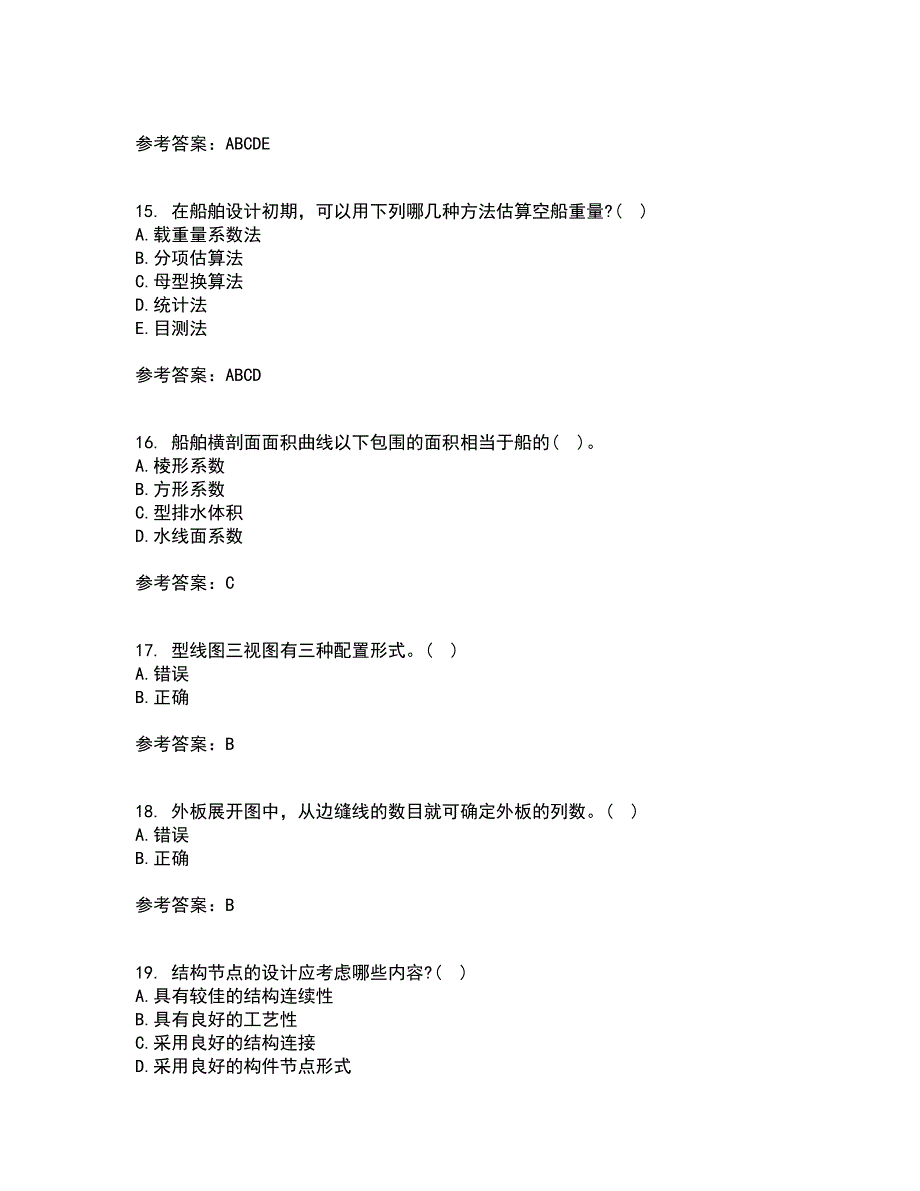 参考答案：ABCDE

15. 在船舶设计初期，可以用下列哪几种方法估算空船重量?（ ）
A.载重量系数法
B.分项估算法
C.母型换算法
D.统计法
E.目测法

参考答案：ABCD

16. 船舶横剖面面积曲线以下包围的面积相当于船的（ ）。
A.棱形系数
B.方形系数
C.型排水体积
D.水线面系数

参考答案：C

17. 型线图三视图有三种配置形式。（ ）
A.错误
B.正确

参考答案：B

18. 外板展开图中，从边缝线的数目就可确定外板的列数。（ ）
A.错误
B.正确

参考答案：B

19. 结构节点的设计应考虑哪些内容?（ ）
A.具有较佳的结构连续性
B.具有良好的工艺性
C.采用良好的结构连接
D.采用良好的构件节点形式